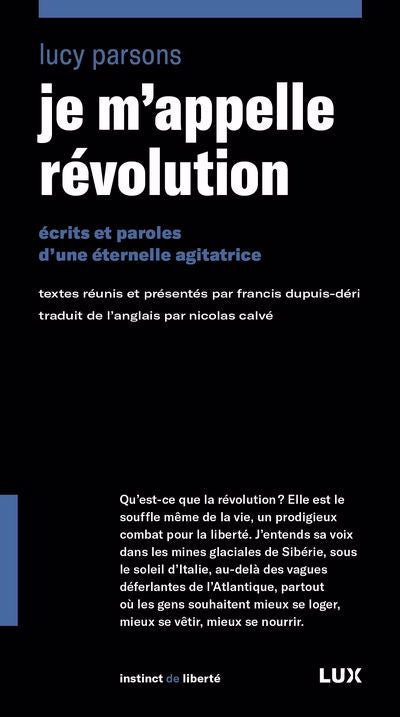 lucy parsons

je m'appelle révolution

écrits et paroles d'une éternelle agitatrice

textes réunis et présentés par francis dupuis-déri
traduit de l'anglais par nicolas calvé

Qu'est-ce que la révolution ? Elle est le souffle même de la vie, un prodigieux combat pour la liberté. J'entends sa voix dans les mines glaciales de Sibérie, sous le soleil d'Italie, au-delà des vagues déferlantes de l'Atlantique, partout où les gens souhaitent mieux se loger, mieux se vêtir, mieux se nourrir.

instinct de liberté

LUX